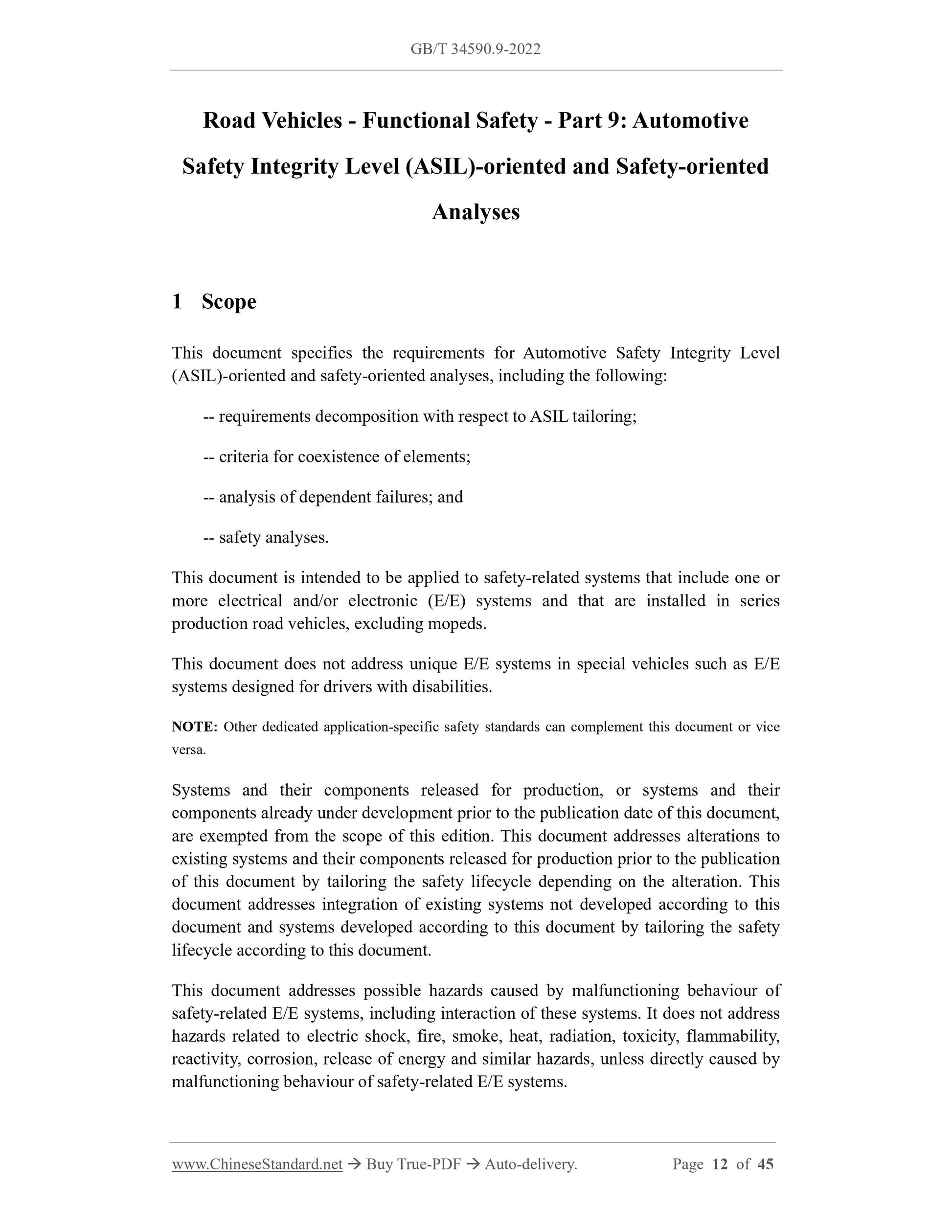 GB/T 34590.9-2022

Road Vehicles - Functional Safety - Part 9: Automotive Safety Integrity Level (ASIL)-oriented and Safety-oriented Analyses

1 Scope

This document specifies the requirements for Automotive Safety Integrity Level (ASIL)-oriented and safety-oriented analyses, including the following:

-- requirements decomposition with respect to ASIL tailoring;

-- criteria for coexistence of elements;

-- analysis of dependent failures; and

-- safety analyses.

This document is intended to be applied to safety-related systems that include one or more electrical and/or electronic (E/E) systems and that are installed in series production road vehicles, excluding mopeds.

This document does not address unique E/E systems in special vehicles such as E/E systems designed for drivers with disabilities.

NOTE: Other dedicated application-specific safety standards can complement this document or vice versa.

Systems and their components released for production, or systems and their components already under development prior to the publication date of this document, are exempted from the scope of this edition. This document addresses alterations to existing systems and their components released for production prior to the publication of this document by tailoring the safety lifecycle depending on the alteration. This document addresses integration of existing systems not developed according to this document and systems developed according to this document by tailoring the safety lifecycle according to this document.

This document addresses possible hazards caused by malfunctioning behaviour of safety-related E/E systems, including interaction of these systems. It does not address hazards related to electric shock, fire, smoke, heat, radiation, toxicity, flammability, reactivity, corrosion, release of energy and similar hazards, unless directly caused by malfunctioning behaviour of safety-related E/E systems.

www.ChineseStandard.net → Buy True-PDF → Auto-delivery. Page 12 of 45